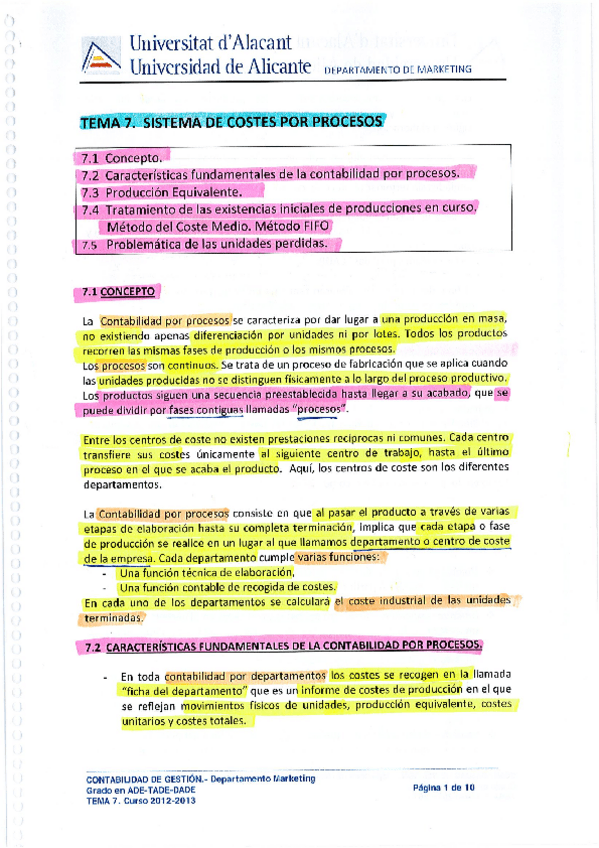 Universitat d'Alacant
Universidad de Alicante DEPARTAMENTO DE MARKETING

TEMA 7. SISTEMA DE COSTES POR PROCESOS

7.1 Concepto.
7.2 Características fundamentales de la contabilidad por procesos.
7.3 Producción Equivalente.
7.4 Tratamiento de las existencias iniciales de producciones en curso. Método del Coste Medio. Método FIFO
7.5 Problemática de las unidades perdidas.

7.1 CONCEPTO

La Contabilidad por procesos se caracteriza por dar lugar a una producción en masa, no existiendo apenas diferenciación por unidades ni por lotes. Todos los productos recorren las mismas fases de producción o los mismos procesos.
Los procesos son continuos. Se trata de un proceso de fabricación que se aplica cuando las unidades producidas no se distinguen físicamente a lo largo del proceso productivo. Los productos siguen una secuencia preestablecida hasta llegar a su acabado, que se puede dividir por fases contiguas llamadas "procesos".

Entre los centros de coste no existen prestaciones recíprocas ni comunes. Cada centro transfiere sus costes únicamente al siguiente centro de trabajo, hasta el último proceso en el que se acaba el producto. Aquí, los centros de coste son los diferentes departamentos.

La Contabilidad por procesos consiste en que al pasar el producto a través de varias etapas de elaboración hasta su completa terminación, implica que cada etapa o fase de producción se realice en un lugar al que llamamos departamento o centro de coste de la empresa. Cada departamento cumple varias funciones:
- Una función técnica de elaboración.
- Una función contable de recogida de costes.
En cada uno de los departamentos se calculará el coste industrial de las unidades terminadas.

7.2 CARACTERÍSTICAS FUNDAMENTALES DE LA CONTABILIDAD POR PROCESOS.

- En toda contabilidad por departamentos los costes se recogen en la llamada "ficha del departamento" que es un informe de costes de producción en el que se reflejan movimientos físicos de unidades, producción equivalente, costes unitarios y costes totales.

CONTABILIDAD DE GESTIÓN.- Departamento Marketing
Grado en ADE-TADE-DADE
TEMA 7. Curso 2012-2013
Página 1 de 10